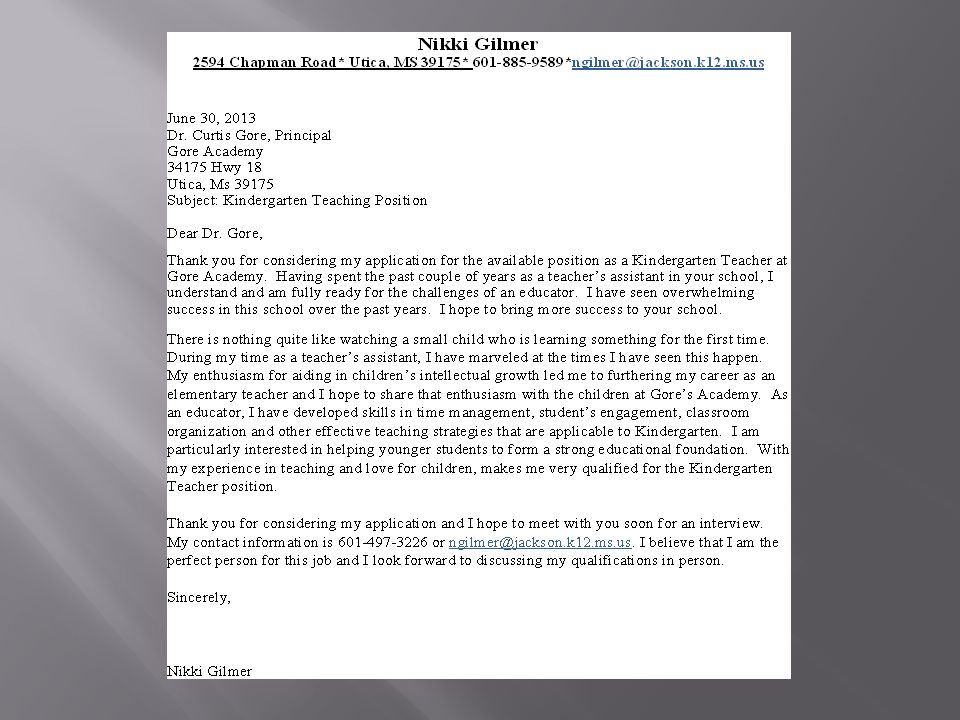 Nikki Gilmer
2594 Chapman Road* Utica, MS 39175* 601-885-9589*ngilmer@jackson.k12.ms.us

June 30, 2013
Dr. Curtis Gore, Principal
Gore Academy
34175 Hwy 18
Utica, Ms 39175
Subject: Kindergarten Teaching Position

Dear Dr. Gore,

Thank you for considering my application for the available position as a Kindergarten Teacher at Gore Academy. Having spent the past couple of years as a teacher's assistant in your school, I understand and am fully ready for the challenges of an educator. I have seen overwhelming success in this school over the past years. I hope to bring more success to your school.

There is nothing quite like watching a small child who is learning something for the first time. During my time as a teacher's assistant, I have marveled at the times I have seen this happen. My enthusiasm for aiding in children's intellectual growth led me to furthering my career as an elementary teacher and I hope to share that enthusiasm with the children at Gore's Academy. As an educator, I have developed skills in time management, student's engagement, classroom organization and other effective teaching strategies that are applicable to Kindergarten. I am particularly interested in helping younger students to form a strong educational foundation. With my experience in teaching and love for children, makes me very qualified for the Kindergarten Teacher position.

Thank you for considering my application and I hope to meet with you soon for an interview. My contact information is 601-497-3226 or ngilmer@jackson.k12.ms.us. I believe that I am the perfect person for this job and I look forward to discussing my qualifications in person.

Sincerely,

Nikki Gilmer